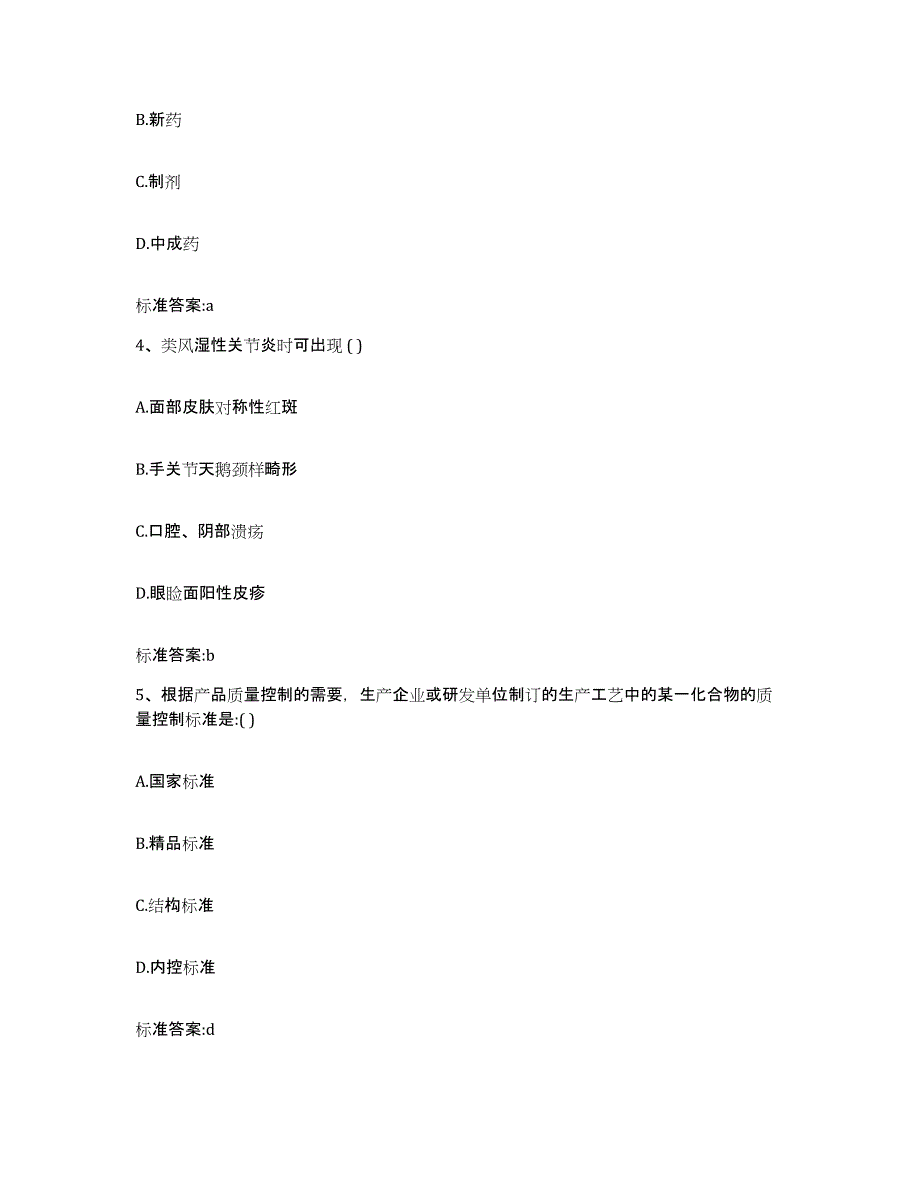 B.新药

C.制剂

D.中成药

标准答案:a

4、类风湿性关节炎时可出现 ( )

A.面部皮肤对称性红斑

B.手关节天鹅颈样畸形

C.口腔、阴部溃疡

D.眼睑面阳性皮疹

标准答案:b

5、根据产品质量控制的需要，生产企业或研发单位制订的生产工艺中的某一化合物的质量控制标准是:( )

A.国家标准

B.精品标准

C.结构标准

D.内控标准

标准答案:d